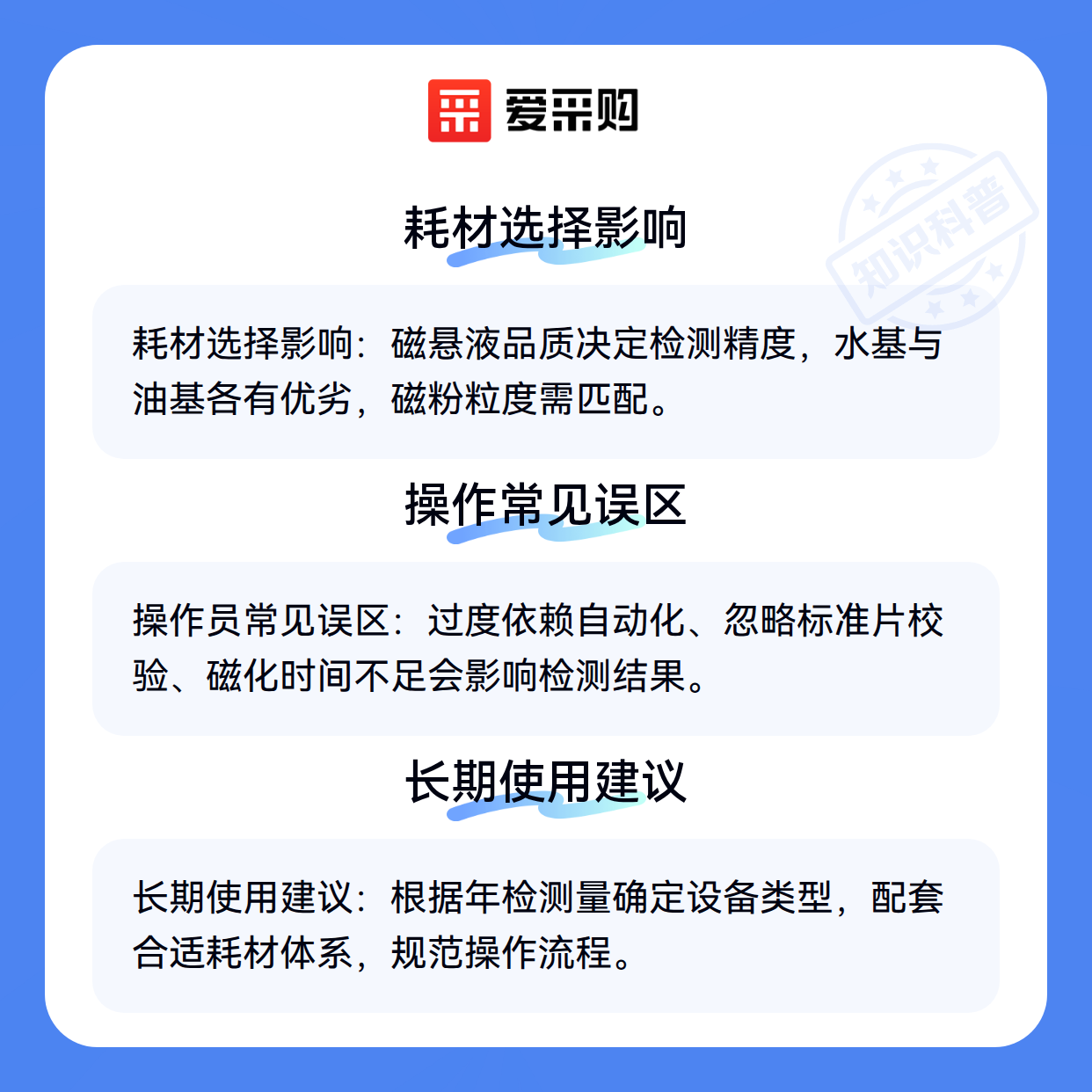 爱采购

耗材选择影响

耗材选择影响：磁悬液品质决定检测精度，水基与油基各有优劣，磁粉粒度需匹配。

操作常见误区

操作员常见误区：过度依赖自动化、忽略标准片校验、磁化时间不足会影响检测结果。

长期使用建议

长期使用建议：根据年检测量确定设备类型，配套合适耗材体系，规范操作流程。

知识科普